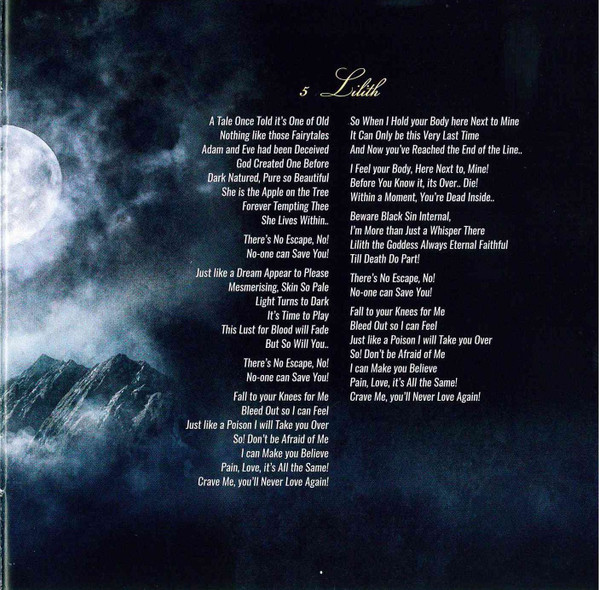 5 Lilith

A Tale Once Told it's One of Old
Nothing like those Fairytales
Adam and Eve had been Deceived
God Created One Before
Dark Natured, Pure so Beautiful
She is the Apple on the Tree
Forever Tempting Thee
She Lives Within..

There's No Escape, No!
No-one can Save You!

Just like a Dream Appear to Please
Mesmerising, Skin So Pale
Light Turns to Dark
It's Time to Play
This Lust for Blood will Fade
But So Will You..

There's No Escape, No!
No-one can Save You!

Fall to your Knees for Me
Bleed Out so I can Feel
Just like a Poison I will Take you Over
So! Don't be Afraid of Me
I can Make you Believe
Pain, Love, it's All the Same!
Crave Me, you'll Never Love Again!

So When I Hold your Body here Next to Mine
It Can Only be this Very Last Time
And Now you've Reached the End of the Line..

I Feel your Body, Here Next to, Mine!
Before You Know it, its Over.. Die!
Within a Moment, You're Dead Inside..

Beware Black Sin Internal,
I'm More than Just a Whisper There
Lilith the Goddess Always Eternal Faithful
Till Death Do Part!

There's No Escape, No!
No-one can Save You!

Fall to your Knees for Me
Bleed Out so I can Feel
Just like a Poison I will Take you Over
So! Don't be Afraid of Me
I can Make you Believe
Pain, Love, it's All the Same!
Crave Me, you'll Never Love Again!